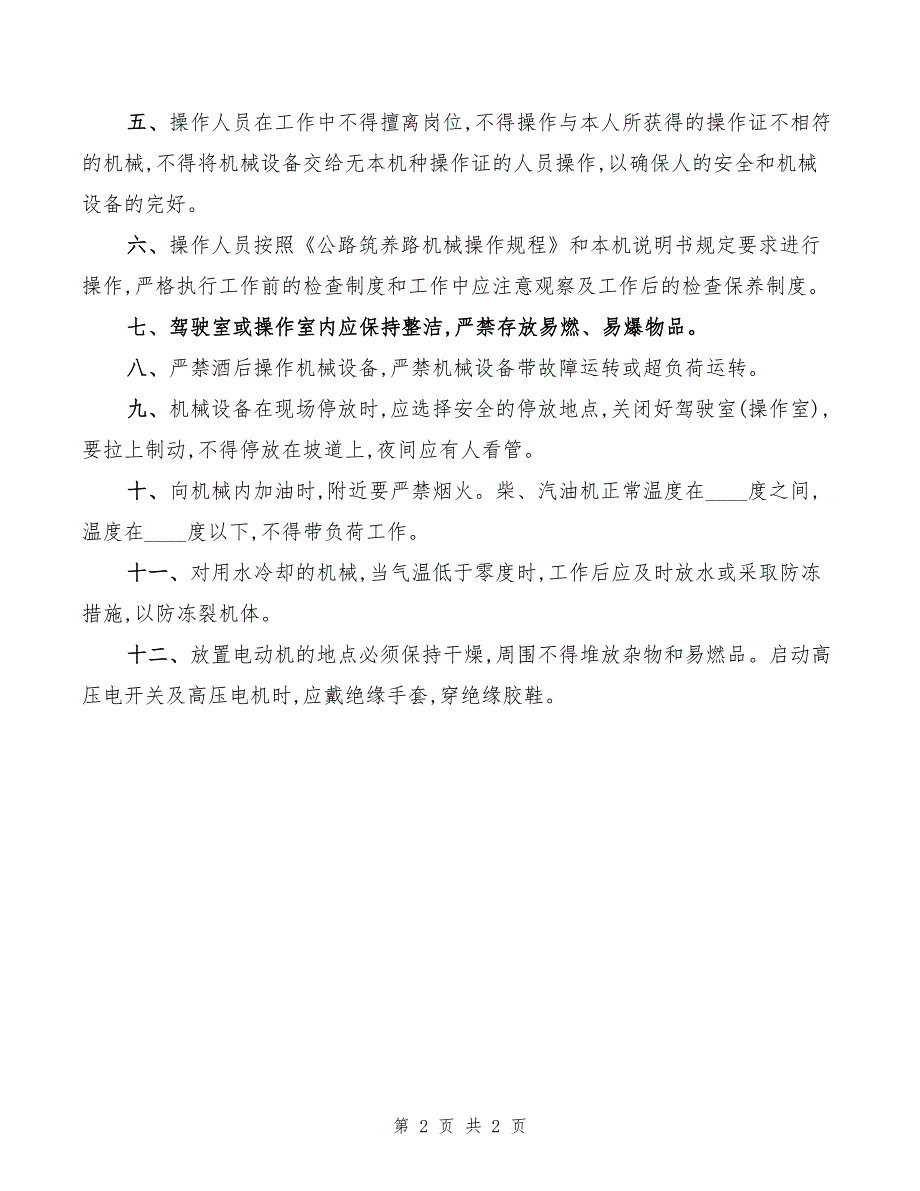 五、操作人员在工作中不得擅离岗位，不得操作与本人所获得的操作证不相符的机械，不得将机械设备交给无本机种操作证的人员操作，以确保人的安全和机械设备的完好。

六、操作人员按照《公路筑养路机械操作规程》和本机说明书规定要求进行操作，严格执行工作前的检查制度和工作中应注意观察及工作后的检查保养制度。

七、驾驶室或操作室内应保持整洁，严禁存放易燃、易爆物品。

八、严禁酒后操作机械设备，严禁机械设备带故障运转或超负荷运转。

九、机械设备在现场停放时，应选择安全的停放地点，关闭好驾驶室(操作室)，要拉上制动，不得停放在坡道上，夜间应有人看管。

十、向机械内加油时，附近要严禁烟火。柴、汽油机正常温度在____度之间，温度在____度以下，不得带负荷工作。

十一、对用水冷却的机械，当气温低于零度时，工作后应及时放水或采取防冻措施，以防冻裂机体。

十二、放置电动机的地点必须保持干燥，周围不得堆放杂物和易燃品。启动高压电开关及高压电机时，应戴绝缘手套，穿绝缘胶鞋。

第 2 页 共 2 页